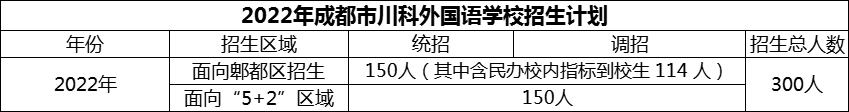 2022年成都市川科外国语学校招生计划

| 年份 | 招生区域 | 统招 | 调招 | 招生总人数 |
|---|---|---|---|---|
| 2022年 | 面向郫都区招生 | 150人（其中含民办校内指标到校生 114 人） | | 300人 |
| | 面向“5+2”区域 | 150人 | | |